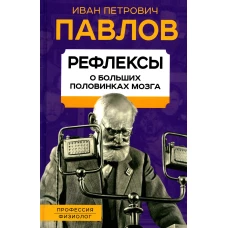 ИВАН ПЕТРОВИЧ
ПАВЛОВ

РЕФЛЕКСЫ
О БОЛЬШИХ ПОЛОВИНКАХ МОЗГА

ПРОФЕССИЯ
ФИЗИОЛОГ